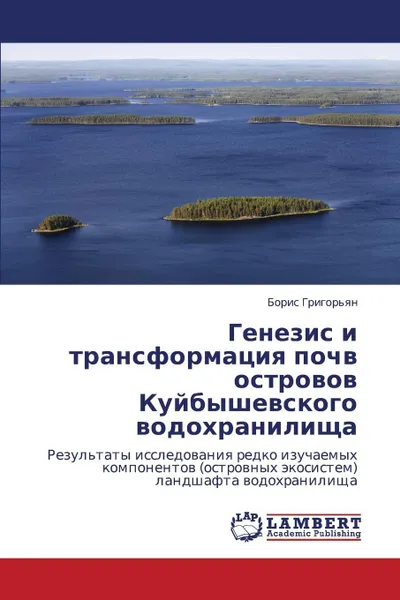 Борис Григорьян

Генезис и трансформация почв островов Куйбышевского водохранилища

Результаты исследования редко изучаемых компонентов (островных экосистем) ландшафта водохранилища

LAP LAMBERT Academic Publishing